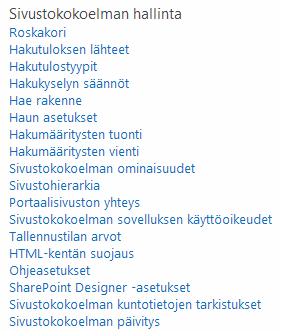 Sivustokokoelman hallinta
Roskakori
Hakutuloksen lähteet
Hakutulostyypit
Hakukyselyn säännöt
Hae rakenne
Haun asetukset
Hakumääritysten tuonti
Hakumääritysten vienti
Sivustokokoelman ominaisuudet
Sivustohierarkia
Portaalisivuston yhteys
Sivustokokoelman sovelluksen käyttöoikeudet
Tallennustilan arvot
HTML-kentän suojaus
Ohjeasetukset
SharePoint Designer -asetukset
Sivustokokoelman kuntotietojen tarkistukset
Sivustokokoelman päivitys